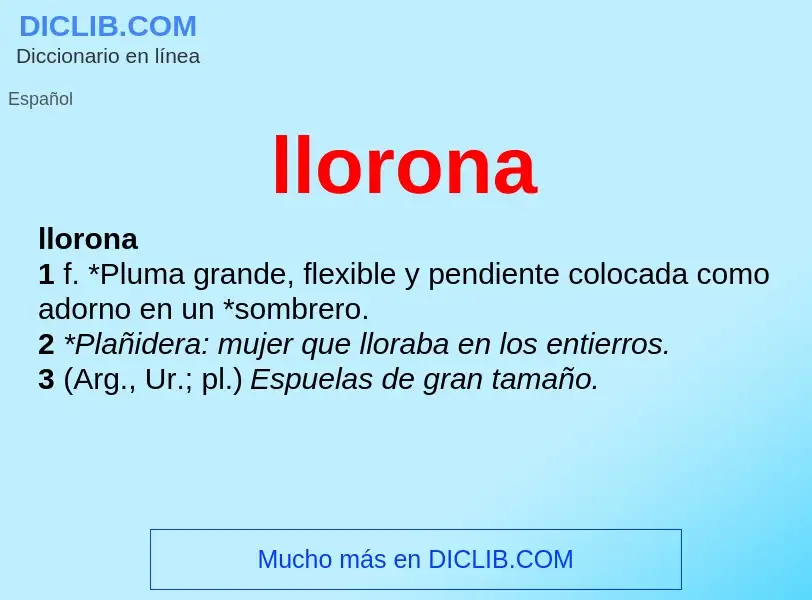 DICLIB.COM
Diccionario en línea

Español

llorona

llorona
1 f. *Pluma grande, flexible y pendiente colocada como adorno en un *sombrero.
2 *Plañidera: mujer que lloraba en los entierros.
3 (Arg., Ur.; pl.) Espuelas de gran tamaño.

Mucho más en DICLIB.COM